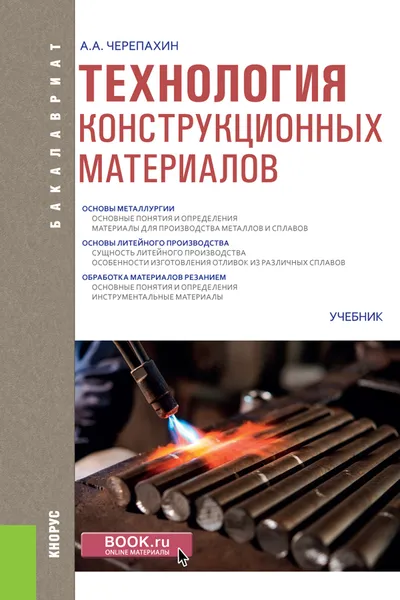 БАКАЛАВРИАТ

А.А. ЧЕРЕПАХИН

ТЕХНОЛОГИЯ КОНСТРУКЦИОННЫХ МАТЕРИАЛОВ

ОСНОВЫ МЕТАЛЛУРГИИ
ОСНОВНЫЕ ПОНЯТИЯ И ОПРЕДЕЛЕНИЯ
МАТЕРИАЛЫ ДЛЯ ПРОИЗВОДСТВА МЕТАЛЛОВ И СПЛАВОВ
ОСНОВЫ ЛИТЕЙНОГО ПРОИЗВОДСТВА
СУЩНОСТЬ ЛИТЕЙНОГО ПРОИЗВОДСТВА
ОСОБЕННОСТИ ИЗГОТОВЛЕНИЯ ОТЛИВОК ИЗ РАЗЛИЧНЫХ СПЛАВОВ
ОБРАБОТКА МАТЕРИАЛОВ РЕЗАНИЕМ
ОСНОВНЫЕ ПОНЯТИЯ И ОПРЕДЕЛЕНИЯ
ИНСТРУМЕНТАЛЬНЫЕ МАТЕРИАЛЫ

УЧЕБНИК

КНОРУС

BOOK.ru
ONLINE МАТЕРИАЛЫ